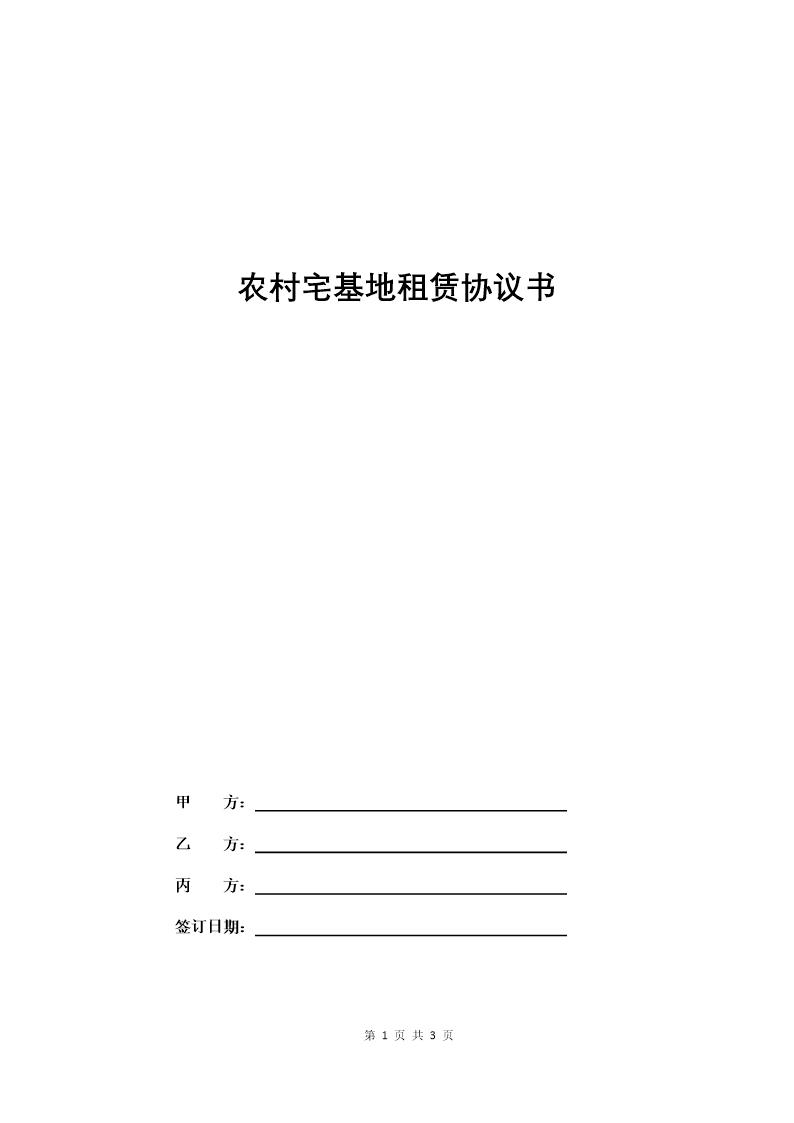 农村宅基地租赁协议书

甲　　方：

乙　　方：

丙　　方：

签订日期：

第 1 页 共 3 页